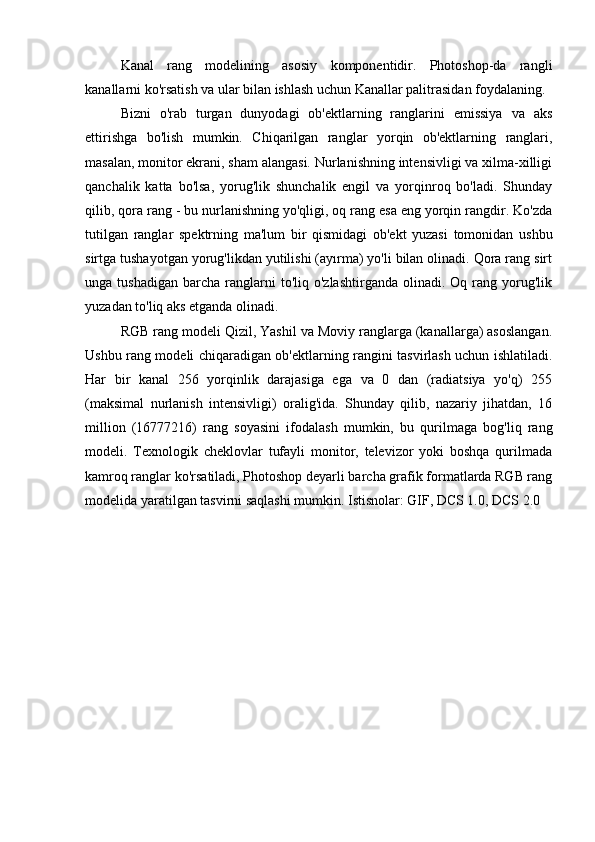 Kanal rang modelining asosiy komponentidir. Photoshop-da rangli kanallarni ko'rsatish va ular bilan ishlash uchun Kanallar palitrasidan foydalaning.

Bizni o'rab turgan dunyodagi ob'ektlarning ranglarini emissiya va aks ettirishga bo'lish mumkin. Chiqarilgan ranglar yorqin ob'ektlarning ranglari, masalan, monitor ekrani, sham alangasi. Nurlanishning intensivligi va xilma-xilligi qanchalik katta bo'lsa, yorug'lik shunchalik engil va yorqinroq bo'ladi. Shunday qilib, qora rang - bu nurlanishning yo'qligi, oq rang esa eng yorqin rangdir. Ko'zda tutilgan ranglar spektrning ma'lum bir qismidagi ob'ekt yuzasi tomonidan ushbu sirtga tushayotgan yorug'likdan yutilishi (ayırma) yo'li bilan olinadi. Qora rang sirt unga tushadigan barcha ranglarni to'liq o'zlashtirganda olinadi. Oq rang yorug'lik yuzadan to'liq aks etganda olinadi.

RGB rang modeli Qizil, Yashil va Moviy ranglarga (kanallarga) asoslangan. Ushbu rang modeli chiqaradigan ob'ektlarning rangini tasvirlash uchun ishlatiladi. Har bir kanal 256 yorqinlik darajasiga ega va 0 dan (radiatsiya yo'q) 255 (maksimal nurlanish intensivligi) oralig'ida. Shunday qilib, nazariy jihatdan, 16 million (16777216) rang soyasini ifodalash mumkin, bu qurilmaga bog'liq rang modeli. Texnologik cheklovlar tufayli monitor, televizor yoki boshqa qurilmada kamroq ranglar ko'rsatiladi, Photoshop deyarli barcha grafik formatlarda RGB rang modelida yaratilgan tasvirni saqlashi mumkin. Istisnolar: GIF, DCS 1.0, DCS 2.0